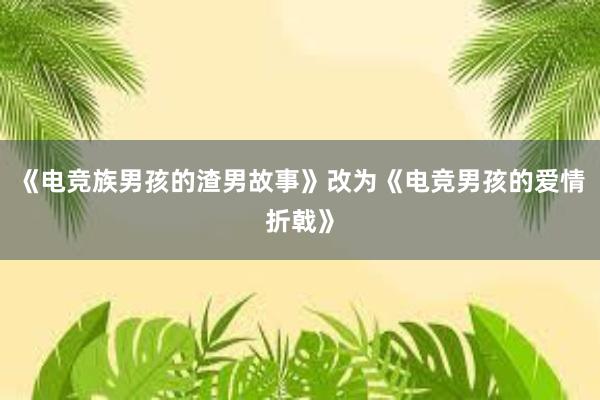 《电竞族男孩的渣男故事》改为《电竞男孩的爱情折戟》